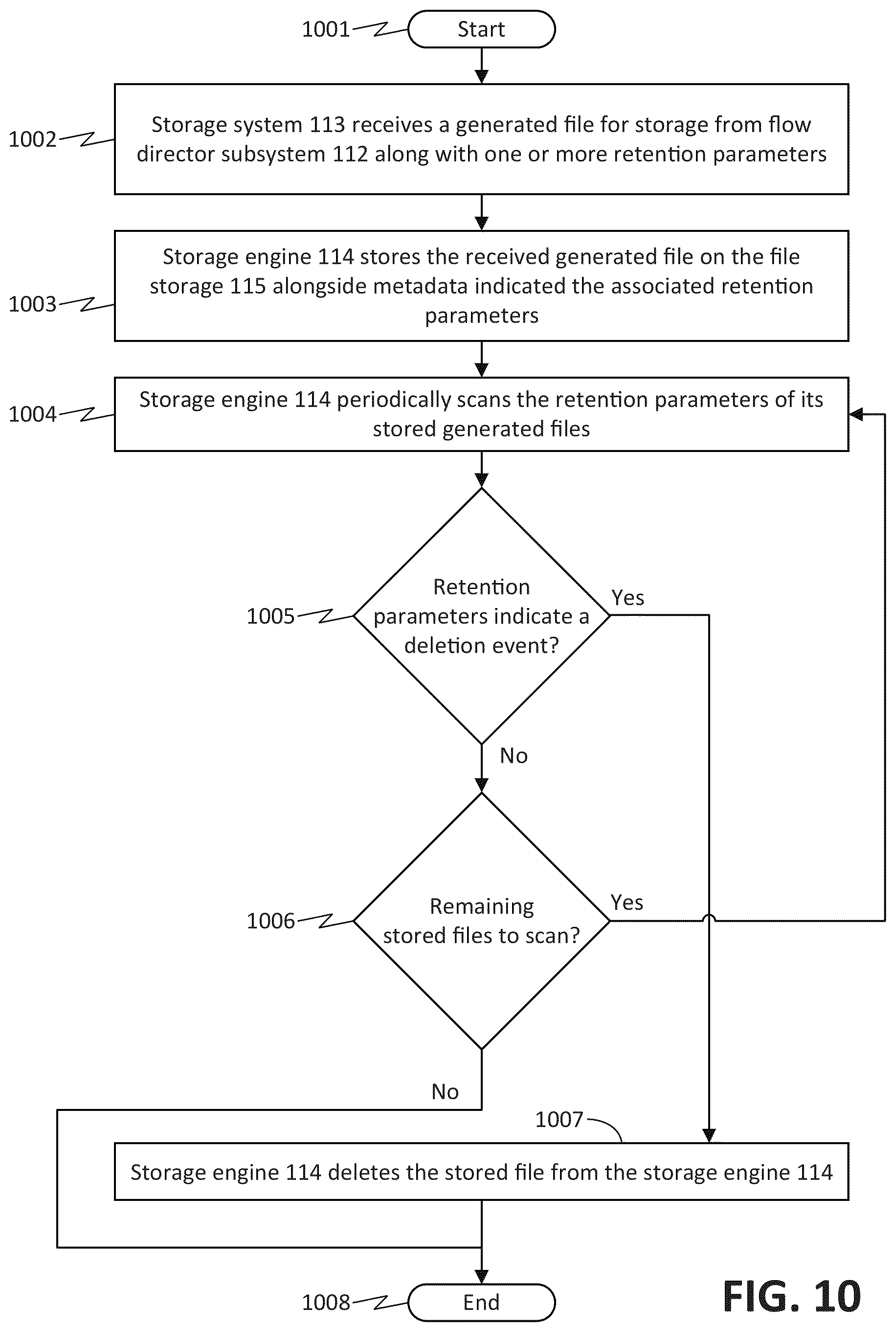 1001
Start

1002
Storage system 113 receives a generated file for storage from flow director subsystem 112 along with one or more retention parameters

1003
Storage engine 114 stores the received generated file on the file storage 115 alongside metadata indicated the associated retention parameters

1004
Storage engine 114 periodically scans the retention parameters of its stored generated files

1005
Retention parameters indicate a deletion event?
Yes
No

1006
Remaining stored files to scan?
Yes
No

1007
Storage engine 114 deletes the stored file from the storage engine 114

1008
End

FIG. 10